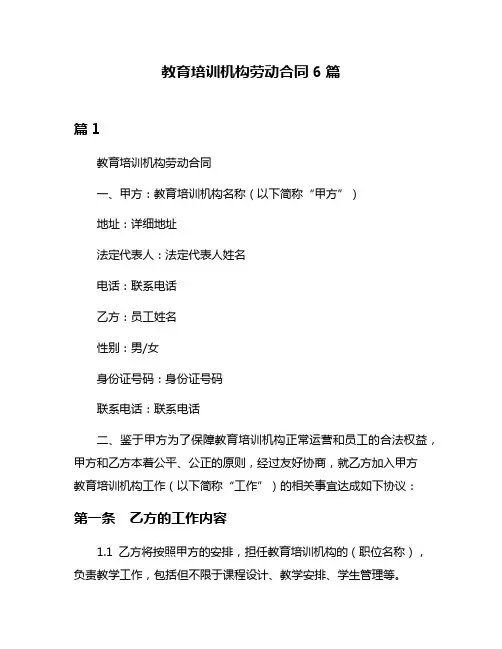 教育培训机构劳动合同 6 篇

篇 1

教育培训机构劳动合同

一、甲方：教育培训机构名称（以下简称“甲方”）

地址：详细地址

法定代表人：法定代表人姓名

电话：联系电话

乙方：员工姓名

性别：男/女

身份证号码：身份证号码

联系电话：联系电话

二、鉴于甲方为了保障教育培训机构正常运营和员工的合法权益，甲方和乙方本着公平、公正的原则，经过友好协商，就乙方加入甲方教育培训机构工作（以下简称“工作”）的相关事宜达成如下协议：

第一条 乙方的工作内容

1.1 乙方将按照甲方的安排，担任教育培训机构的（职位名称），负责教学工作，包括但不限于课程设计、教学安排、学生管理等。